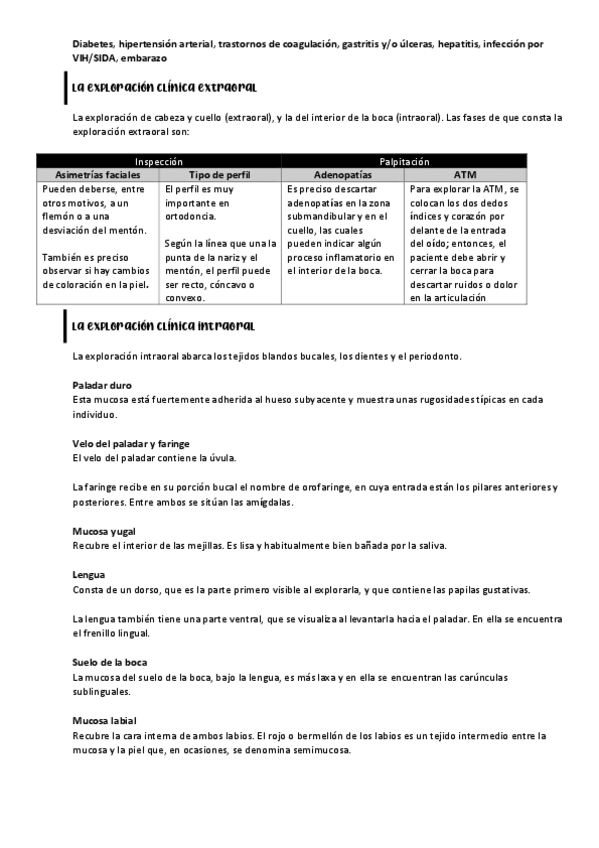 Diabetes, hipertensión arterial, trastornos de coagulación, gastritis y/o úlceras, hepatitis, infección por VIH/SIDA, embarazo

La exploración clínica extraoral

La exploración de cabeza y cuello (extraoral), y la del interior de la boca (intraoral). Las fases de que consta la exploración extraoral son:

| Inspección | | Palpitación | |
|---|---|---|---|
| Asimetrías faciales | Tipo de perfil | Adenopatías | ATM |
| Pueden deberse, entre otros motivos, a un flemón o a una desviación del mentón. También es preciso observar si hay cambios de coloración en la piel. | El perfil es muy importante en ortodoncia. Según la línea que una la punta de la nariz y el mentón, el perfil puede ser recto, cóncavo o convexo. | Es preciso descartar adenopatías en la zona submandibular y en el cuello, las cuales pueden indicar algún proceso inflamatorio en el interior de la boca. | Para explorar la ATM, se colocan los dos dedos índices y corazón por delante de la entrada del oído; entonces, el paciente debe abrir y cerrar la boca para descartar ruidos o dolor en la articulación |

La exploración clínica intraoral

La exploración intraoral abarca los tejidos blandos bucales, los dientes y el periodonto.

Paladar duro
Esta mucosa está fuertemente adherida al hueso subyacente y muestra unas rugosidades típicas en cada individuo.

Velo del paladar y faringe
El velo del paladar contiene la úvula.

La faringe recibe en su porción bucal el nombre de orofaringe, en cuya entrada están los pilares anteriores y posteriores. Entre ambos se sitúan las amígdalas.

Mucosa yugal
Recubre el interior de las mejillas. Es lisa y habitualmente bien bañada por la saliva.

Lengua
Consta de un dorso, que es la parte primero visible al explorarla, y que contiene las papilas gustativas.

La lengua también tiene una parte ventral, que se visualiza al levantarla hacia el paladar. En ella se encuentra el frenillo lingual.

Suelo de la boca
La mucosa del suelo de la boca, bajo la lengua, es más laxa y en ella se encuentran las carúnculas sublinguales.

Mucosa labial
Recubre la cara interna de ambos labios. El rojo o bermellón de los labios es un tejido intermedio entre la mucosa y la piel que, en ocasiones, se denomina semimucosa.